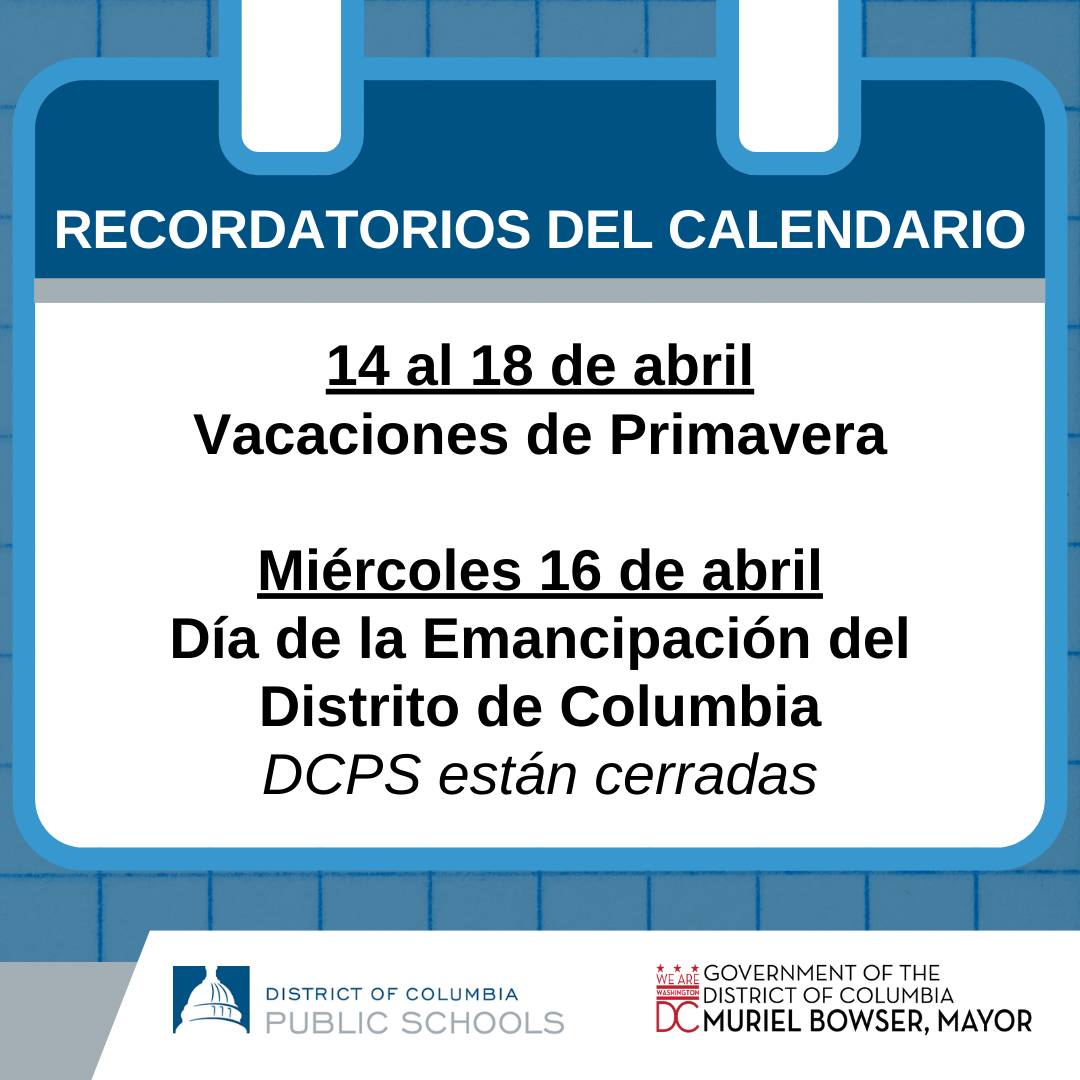 RECORDATORIOS DEL CALENDARIO

14 al 18 de abril
Vacaciones de Primavera

Miércoles 16 de abril
Día de la Emancipación del Distrito de Columbia
DCPS están cerradas

DISTRICT OF COLUMBIA
PUBLIC SCHOOLS

WE ARE WASHINGTON DC
GOVERNMENT OF THE DISTRICT OF COLUMBIA
MURIEL BOWSER, MAYOR